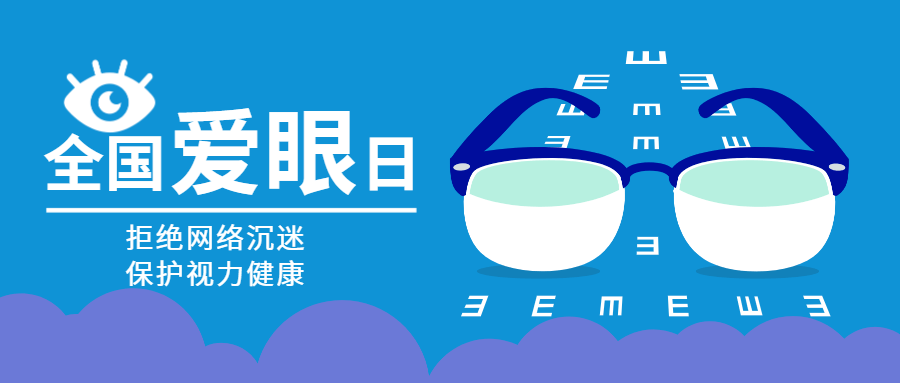 全国爱眼日

拒绝网络沉迷
保护视力健康